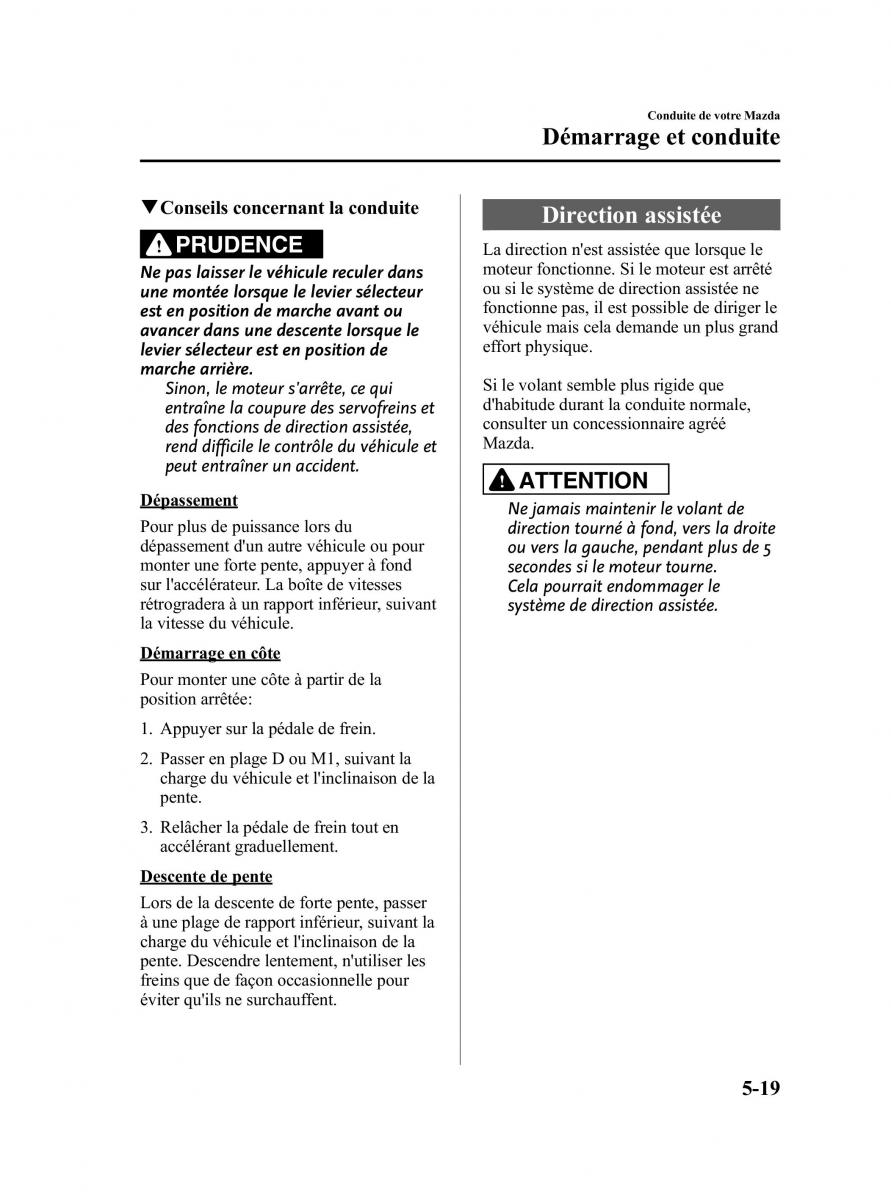 Conduite de votre Mazda
Démarrage et conduite

▼Conseils concernant la conduite

PRUDENCE

Ne pas laisser le véhicule reculer dans une montée lorsque le levier sélecteur est en position de marche avant ou avancer dans une descente lorsque le levier sélecteur est en position de marche arrière.

Sinon, le moteur s'arrête, ce qui entraîne la coupure des servofreins et des fonctions de direction assistée, rend difficile le contrôle du véhicule et peut entraîner un accident.

Dépassement

Pour plus de puissance lors du dépassement d'un autre véhicule ou pour monter une forte pente, appuyer à fond sur l'accélérateur. La boîte de vitesses rétrogradera à un rapport inférieur, suivant la vitesse du véhicule.

Démarrage en côte

Pour monter une côte à partir de la position arrêtée:

1. Appuyer sur la pédale de frein.

2. Passer en plage D ou M1, suivant la charge du véhicule et l'inclinaison de la pente.

3. Relâcher la pédale de frein tout en accélérant graduellement.

Descente de pente

Lors de la descente de forte pente, passer à une plage de rapport inférieur, suivant la charge du véhicule et l'inclinaison de la pente. Descendre lentement, n'utiliser les freins que de façon occasionnelle pour éviter qu'ils ne surchauffent.

Direction assistée

La direction n'est assistée que lorsque le moteur fonctionne. Si le moteur est arrêté ou si le système de direction assistée ne fonctionne pas, il est possible de diriger le véhicule mais cela demande un plus grand effort physique.

Si le volant semble plus rigide que d'habitude durant la conduite normale, consulter un concessionnaire agréé Mazda.

ATTENTION

Ne jamais maintenir le volant de direction tourné à fond, vers la droite ou vers la gauche, pendant plus de 5 secondes si le moteur tourne.
Cela pourrait endommager le système de direction assistée.

5-19